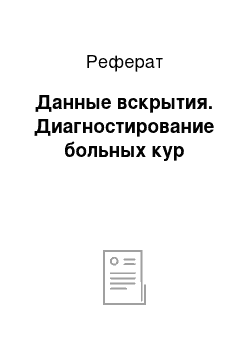 Реферат

Данные вскрытия. Диагностирование больных кур